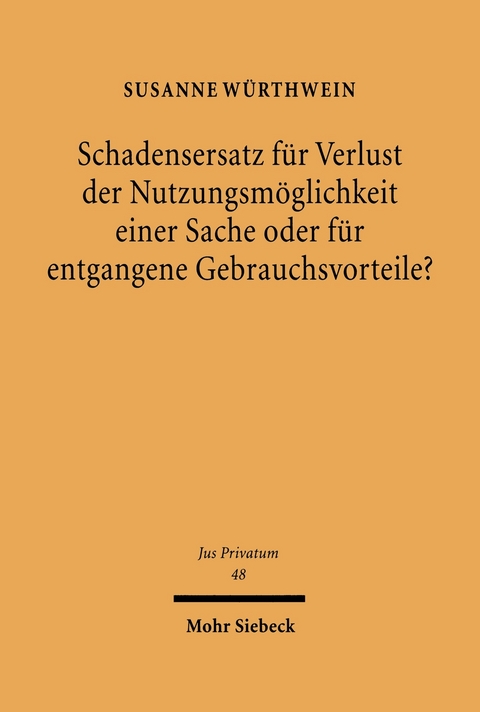 SUSANNE WÜRTHWEIN

Schadensersatz für Verlust der Nutzungsmöglichkeit einer Sache oder für entgangene Gebrauchsvorteile?

Jus Privatum
48

Mohr Siebeck